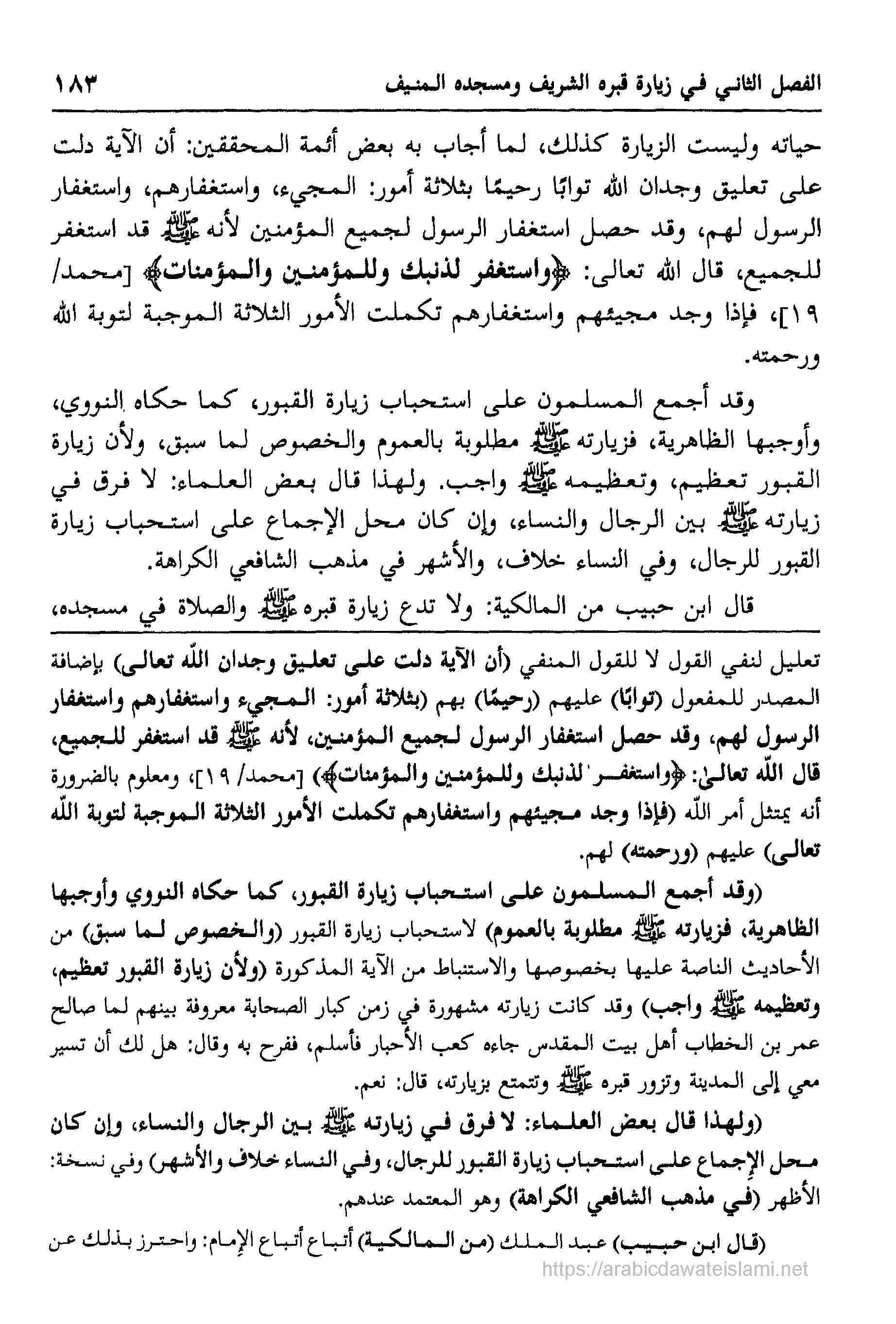 الفصل الثاني في زيارة قبره الشريف ومسجده المنيف ١٨٣

حياته وليست الزيارة كذلك، لما أجاب به بعض أئمة المحققين: أن الآية دلت على تعليق وجدان الله توابًا رحيمًا بثلاثة أمور: المجيء، واستغفارهم، واستغفار الرسول لهم، وقد حصل استغفار الرسول لجميع المؤمنين لأنه ﷺ قد استغفر للجميع، قال الله تعالى: ﴿واستغفر لذنبك وللمؤمنين والمؤمنات﴾ [محمد/ ١٩]، فإذا وجد مجيئهم واستغفارهم تكملت الأمور الثلاثة الموجبة لتوبة الله ورحمته.

وقد أجمع المسلمون على استحباب زيارة القبور، كما حكاه النووي، وأوجبها الظاهرية، فزيارته ﷺ مطلوبة بالعموم والخصوص لما سبق، ولأن زيارة القبور تعظيم، وتعظيمه ﷺ واجب. ولهذا قال بعض العلماء: لا فرق في زيارته ﷺ بين الرجال والنساء، وإن كان محل الإجماع على استحباب زيارة القبور للرجال، وفي النساء خلاف، والأشهر في مذهب الشافعي الكراهة.

قال ابن حبيب من المالكية: ولا تدع زيارة قبره ﷺ والصلاة في مسجده،

تعليل لنفي القول لا للقول المنفي (أن الآية دلت على تعليق وجدان الله تعالى) بإضافة المصدر للمفعول (توابًا) عليهم (رحيمًا) بهم (بثلاثة أمور: المجيء واستغفارهم واستغفار الرسول لهم، وقد حصل استغفار الرسول لجميع المؤمنين، لأنه ﷺ قد استغفر للجميع، قال الله تعالىٰ: ﴿واستغفر لذنبك وللمؤمنين والمؤمنات﴾) [محمد/ ١٩]، ومعلوم بالضرورة أنه يمتثل أمر الله (فإذا وجد مجيئهم واستغفارهم تكملت الأمور الثلاثة الموجبة لتوبة الله تعالى) عليهم (ورحمته) لهم.

(وقد أجمع المسلمون على استحباب زيارة القبور، كما حكاه النووي وأوجبها الظاهرية، فزيارته ﷺ مطلوبة بالعموم) لاستحباب زيارة القبور (والخصوص لما سبق) من الأحاديث الناصة عليها بخصوصها والاستنباط من الآية المذكورة (ولأن زيارة القبور تعظيم، وتعظيمه ﷺ واجب) وقد كانت زيارته مشهورة في زمن كبار الصحابة معروفة بينهم لما صالح عمر بن الخطاب أهل بيت المقدس جاءه كعب الأحبار فأسلم، ففرح به وقال: هل لك أن تسير معي إلى المدينة وتزور قبره ﷺ وتتمتع بزيارته، قال: نعم.

(ولهذا قال بعض العلماء: لا فرق في زيارته ﷺ بين الرجال والنساء، وإن كان محل الإجماع على استحباب زيارة القبور للرجال، وفي النساء خلاف والأشهر) وفي نسخة: الأظهر (في مذهب الشافعي الكراهة) وهو المعتمد عندهم.

(قال ابن حبيب) عبد الملك (من المالكية) أتباع أتباع الإمام: واحترز بذلك عن

https://arabicdawateislami.net